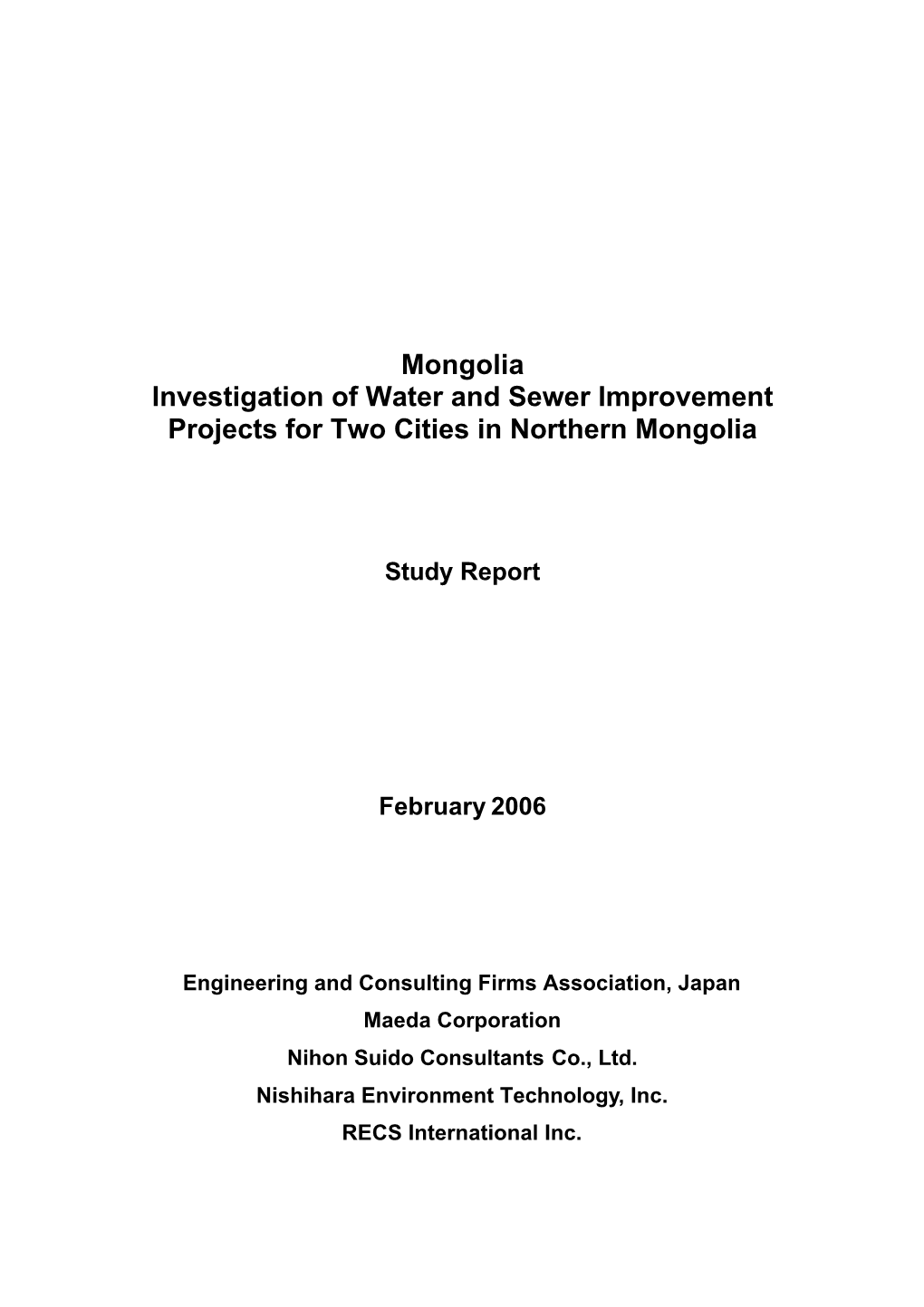 Mongolia
Investigation of Water and Sewer Improvement Projects for Two Cities in Northern Mongolia

Study Report

February 2006

Engineering and Consulting Firms Association, Japan
Maeda Corporation
Nihon Suido Consultants Co., Ltd.
Nishihara Environment Technology, Inc.
RECS International Inc.